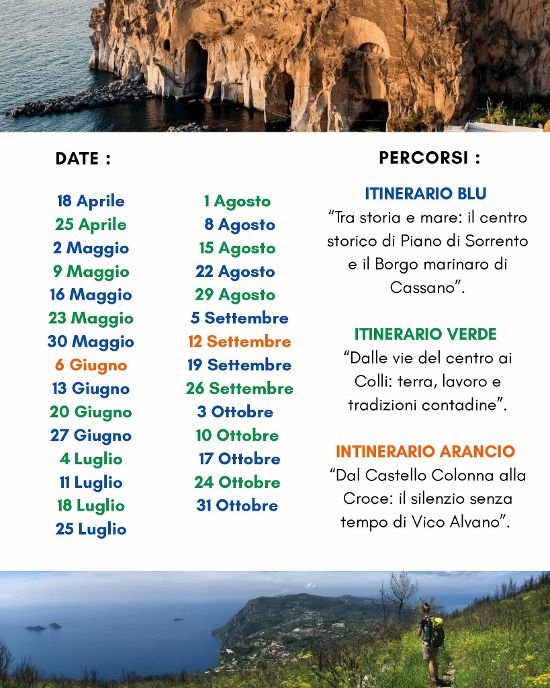 DATE :

18 Aprile
25 Aprile
2 Maggio
9 Maggio
16 Maggio
23 Maggio
30 Maggio
6 Giugno
13 Giugno
20 Giugno
27 Giugno
4 Luglio
11 Luglio
18 Luglio
25 Luglio

1 Agosto
8 Agosto
15 Agosto
22 Agosto
29 Agosto
5 Settembre
12 Settembre
19 Settembre
26 Settembre
3 Ottobre
10 Ottobre
17 Ottobre
24 Ottobre
31 Ottobre

PERCORSI :

ITINERARIO BLU
"Tra storia e mare: il centro storico di Piano di Sorrento e il Borgo marinaro di Cassano".

ITINERARIO VERDE
"Dalle vie del centro ai Colli: terra, lavoro e tradizioni contadine".

INTINERARIO ARANCIO
"Dal Castello Colonna alla Croce: il silenzio senza tempo di Vico Alvano".